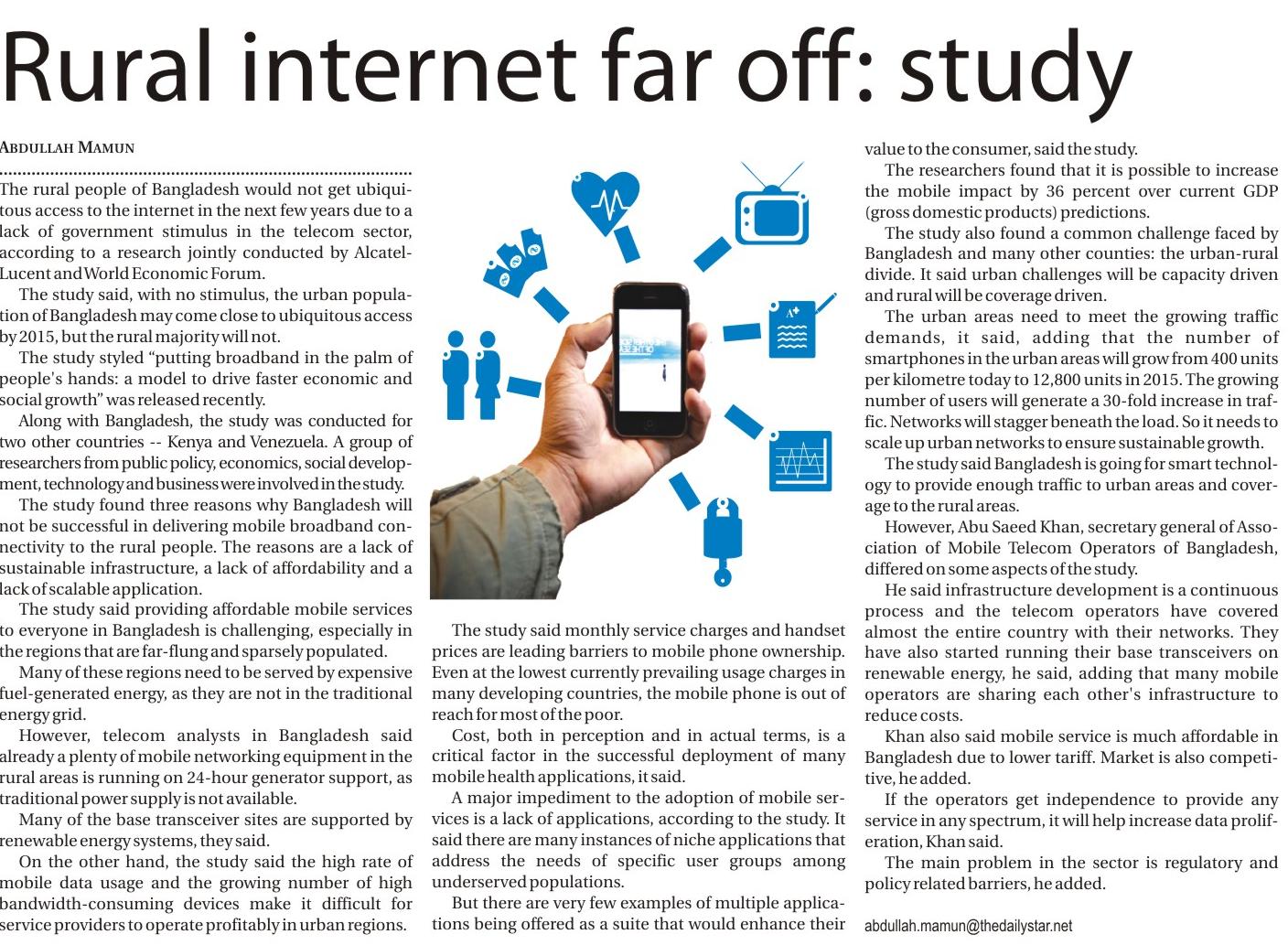 Rural internet far off: study

ABDULLAH MAMUN

The rural people of Bangladesh would not get ubiquitous access to the internet in the next few years due to a lack of government stimulus in the telecom sector, according to a research jointly conducted by Alcatel-Lucent and World Economic Forum.

The study said, with no stimulus, the urban population of Bangladesh may come close to ubiquitous access by 2015, but the rural majority will not.

The study styled "putting broadband in the palm of people's hands: a model to drive faster economic and social growth" was released recently.

Along with Bangladesh, the study was conducted for two other countries -- Kenya and Venezuela. A group of researchers from public policy, economics, social development, technology and business were involved in the study.

The study found three reasons why Bangladesh will not be successful in delivering mobile broadband connectivity to the rural people. The reasons are a lack of sustainable infrastructure, a lack of affordability and a lack of scalable application.

The study said providing affordable mobile services to everyone in Bangladesh is challenging, especially in the regions that are far-flung and sparsely populated.

Many of these regions need to be served by expensive fuel-generated energy, as they are not in the traditional energy grid.

However, telecom analysts in Bangladesh said already a plenty of mobile networking equipment in the rural areas is running on 24-hour generator support, as traditional power supply is not available.

Many of the base transceiver sites are supported by renewable energy systems, they said.

On the other hand, the study said the high rate of mobile data usage and the growing number of high bandwidth-consuming devices make it difficult for service providers to operate profitably in urban regions.

The study said monthly service charges and handset prices are leading barriers to mobile phone ownership. Even at the lowest currently prevailing usage charges in many developing countries, the mobile phone is out of reach for most of the poor.

Cost, both in perception and in actual terms, is a critical factor in the successful deployment of many mobile health applications, it said.

A major impediment to the adoption of mobile services is a lack of applications, according to the study. It said there are many instances of niche applications that address the needs of specific user groups among underserved populations.

But there are very few examples of multiple applications being offered as a suite that would enhance their value to the consumer, said the study.

The researchers found that it is possible to increase the mobile impact by 36 percent over current GDP (gross domestic products) predictions.

The study also found a common challenge faced by Bangladesh and many other counties: the urban-rural divide. It said urban challenges will be capacity driven and rural will be coverage driven.

The urban areas need to meet the growing traffic demands, it said, adding that the number of smartphones in the urban areas will grow from 400 units per kilometre today to 12,800 units in 2015. The growing number of users will generate a 30-fold increase in traffic. Networks will stagger beneath the load. So it needs to scale up urban networks to ensure sustainable growth.

The study said Bangladesh is going for smart technology to provide enough traffic to urban areas and coverage to the rural areas.

However, Abu Saeed Khan, secretary general of Association of Mobile Telecom Operators of Bangladesh, differed on some aspects of the study.

He said infrastructure development is a continuous process and the telecom operators have covered almost the entire country with their networks. They have also started running their base transceivers on renewable energy, he said, adding that many mobile operators are sharing each other's infrastructure to reduce costs.

Khan also said mobile service is much affordable in Bangladesh due to lower tariff. Market is also competitive, he added.

If the operators get independence to provide any service in any spectrum, it will help increase data proliferation, Khan said.

The main problem in the sector is regulatory and policy related barriers, he added.

abdullah.mamun@thedailystar.net